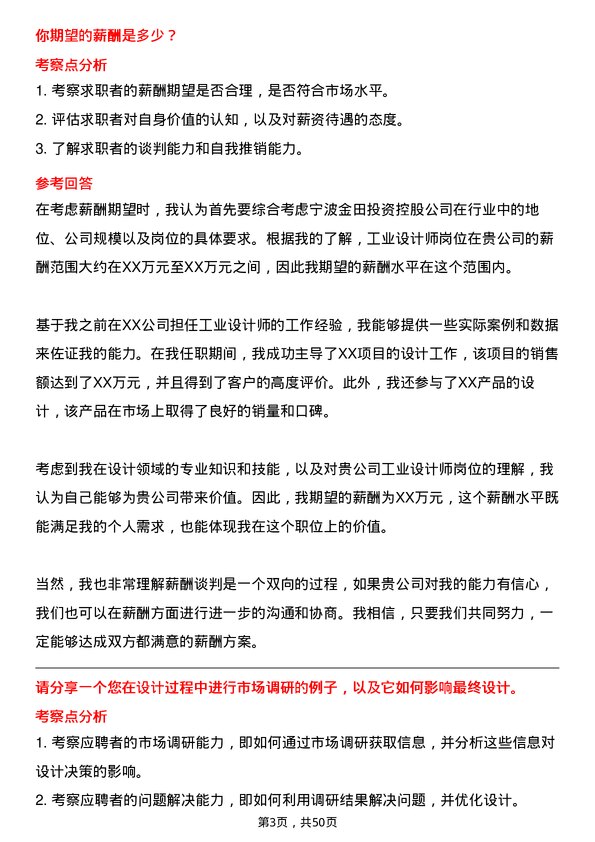 你期望的薪酬是多少？

考察点分析

1. 考察求职者的薪酬期望是否合理，是否符合市场水平。

2. 评估求职者对自身价值的认知，以及对薪资待遇的态度。

3. 了解求职者的谈判能力和自我推销能力。

参考回答

在考虑薪酬期望时，我认为首先要综合考虑宁波金田投资控股公司在行业中的地位、公司规模以及岗位的具体要求。根据我的了解，工业设计师岗位在贵公司的薪酬范围大约在XX万元至XX万元之间，因此我期望的薪酬水平在这个范围内。

基于我之前在XX公司担任工业设计师的工作经验，我能够提供一些实际案例和数据来佐证我的能力。在我任职期间，我成功主导了XX项目的设计工作，该项目的销售额达到了XX万元，并且得到了客户的高度评价。此外，我还参与了XX产品的设计，该产品在市场上取得了良好的销量和口碑。

考虑到我在设计领域的专业知识和技能，以及对贵公司工业设计师岗位的理解，我认为自己能够为贵公司带来价值。因此，我期望的薪酬为XX万元，这个薪酬水平既能满足我的个人需求，也能体现我在这个职位上的价值。

当然，我也非常理解薪酬谈判是一个双向的过程，如果贵公司对我的能力有信心，我们也可以在薪酬方面进行进一步的沟通和协商。我相信，只要我们共同努力，一定能够达成双方都满意的薪酬方案。

请分享一个您在设计过程中进行市场调研的例子，以及它如何影响最终设计。

考察点分析

1. 考察应聘者的市场调研能力，即如何通过市场调研获取信息，并分析这些信息对设计决策的影响。

2. 考察应聘者的问题解决能力，即如何利用调研结果解决问题，并优化设计。

第3页，共50页